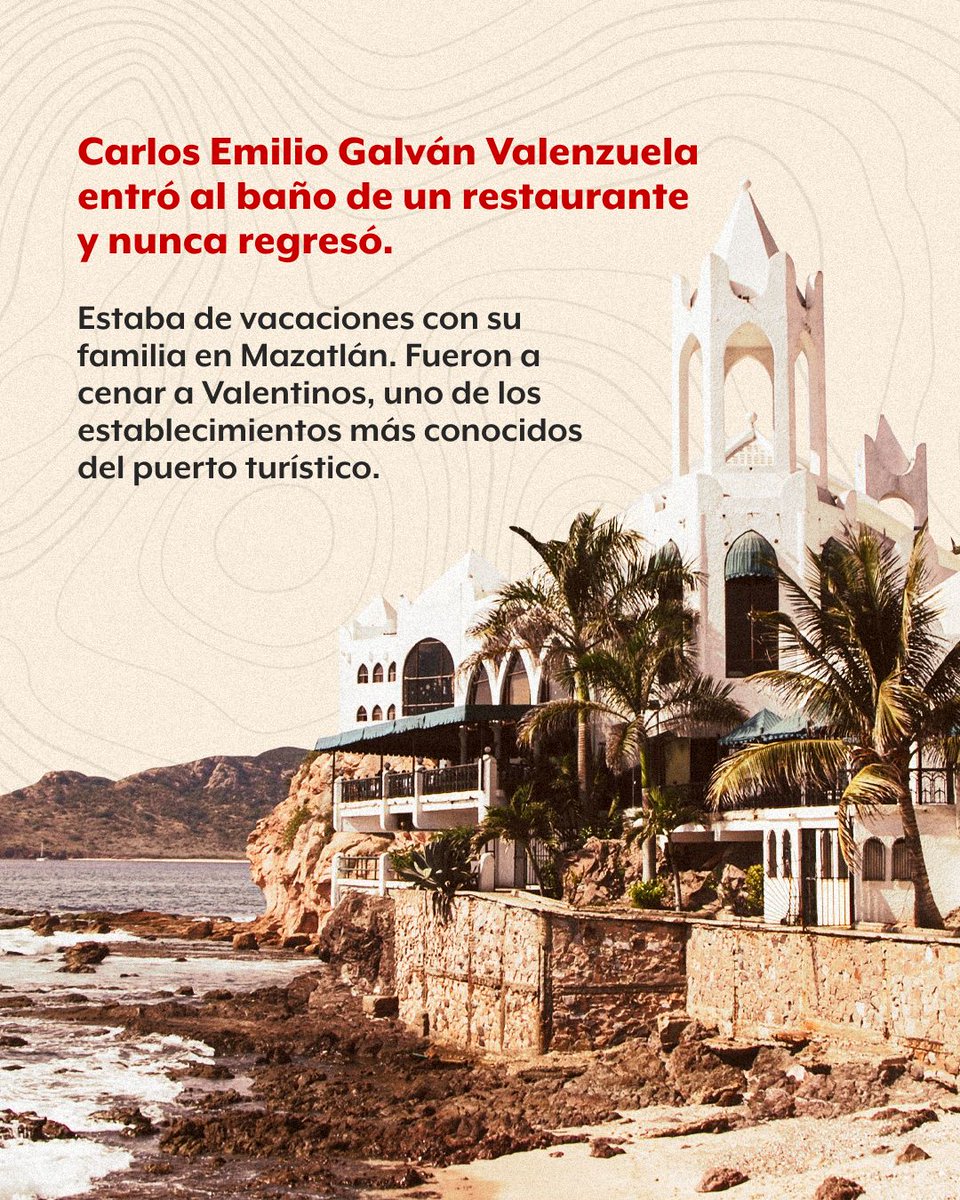 Carlos Emilio Galván Valenzuela entró al baño de un restaurante y nunca regresó.

Estaba de vacaciones con su familia en Mazatlán. Fueron a cenar a Valentinos, uno de los establecimientos más conocidos del puerto turístico.